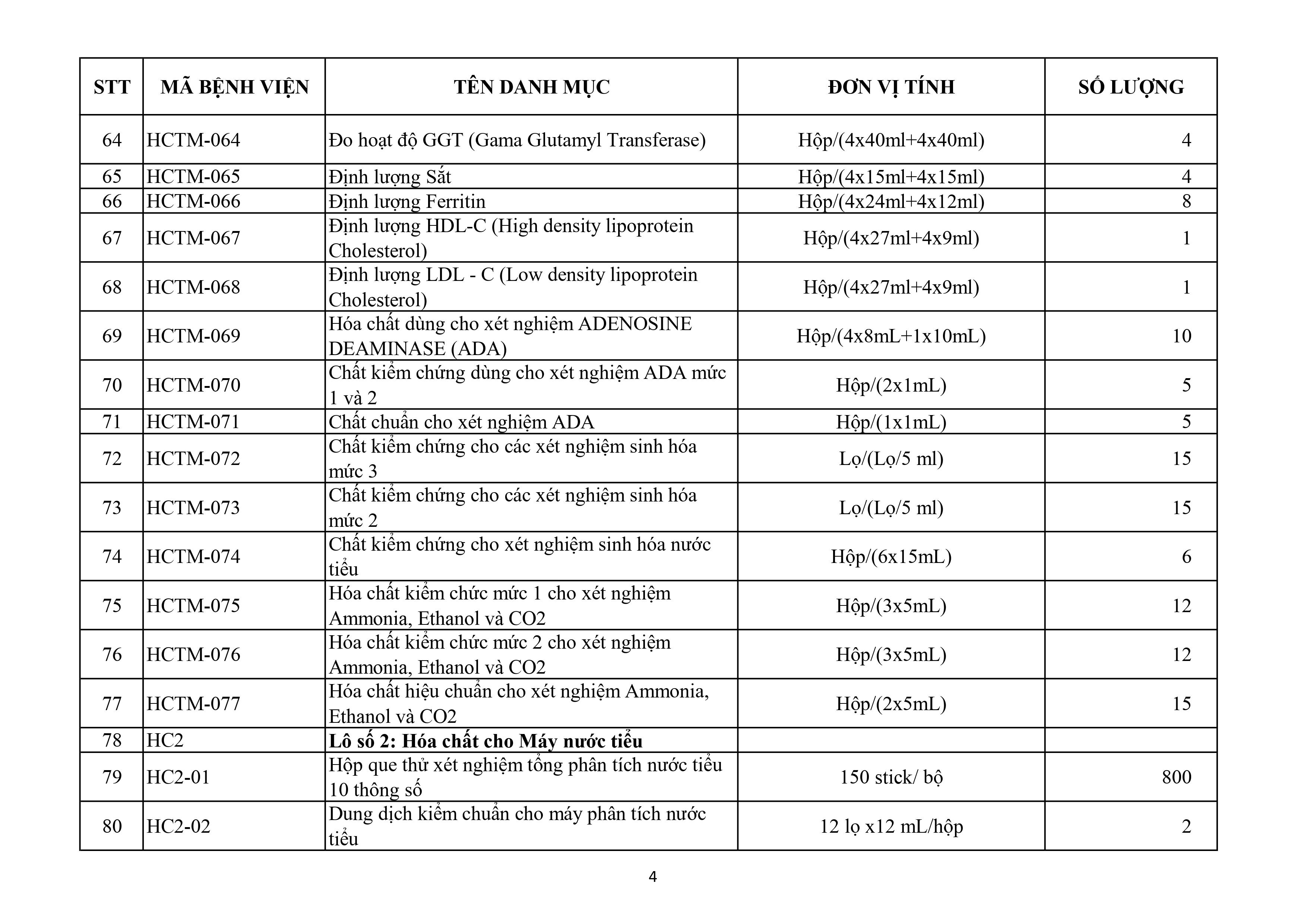 | STT | MÃ BỆNH VIỆN | TÊN DANH MỤC | ĐƠN VỊ TÍNH | SỐ LƯỢNG |
|---|---|---|---|---|
| 64 | HCTM-064 | Đo hoạt độ GGT (Gama Glutamyl Transferase) | Hộp/(4x40ml+4x40ml) | 4 |
| 65 | HCTM-065 | Định lượng Sắt | Hộp/(4x15ml+4x15ml) | 4 |
| 66 | HCTM-066 | Định lượng Ferritin | Hộp/(4x24ml+4x12ml) | 8 |
| 67 | HCTM-067 | Định lượng HDL-C (High density lipoprotein Cholesterol) | Hộp/(4x27ml+4x9ml) | 1 |
| 68 | HCTM-068 | Định lượng LDL - C (Low density lipoprotein Cholesterol) | Hộp/(4x27ml+4x9ml) | 1 |
| 69 | HCTM-069 | Hóa chất dùng cho xét nghiệm ADENOSINE DEAMINASE (ADA) | Hộp/(4x8mL+1x10mL) | 10 |
| 70 | HCTM-070 | Chất kiểm chứng dùng cho xét nghiệm ADA mức 1 và 2 | Hộp/(2x1mL) | 5 |
| 71 | HCTM-071 | Chất chuẩn cho xét nghiệm ADA | Hộp/(1x1mL) | 5 |
| 72 | HCTM-072 | Chất kiểm chứng cho các xét nghiệm sinh hóa mức 3 | Lọ/(Lọ/5 ml) | 15 |
| 73 | HCTM-073 | Chất kiểm chứng cho các xét nghiệm sinh hóa mức 2 | Lọ/(Lọ/5 ml) | 15 |
| 74 | HCTM-074 | Chất kiểm chứng cho xét nghiệm sinh hóa nước tiểu | Hộp/(6x15mL) | 6 |
| 75 | HCTM-075 | Hóa chất kiểm chức mức 1 cho xét nghiệm Ammonia, Ethanol và CO2 | Hộp/(3x5mL) | 12 |
| 76 | HCTM-076 | Hóa chất kiểm chức mức 2 cho xét nghiệm Ammonia, Ethanol và CO2 | Hộp/(3x5mL) | 12 |
| 77 | HCTM-077 | Hóa chất hiệu chuẩn cho xét nghiệm Ammonia, Ethanol và CO2 | Hộp/(2x5mL) | 15 |
| 78 | HC2 | **Lô số 2: Hóa chất cho Máy nước tiểu** | | |
| 79 | HC2-01 | Hộp que thử xét nghiệm tổng phân tích nước tiểu 10 thông số | 150 stick/ bộ | 800 |
| 80 | HC2-02 | Dung dịch kiểm chuẩn cho máy phân tích nước tiểu | 12 lọ x12 mL/hộp | 2 |

4